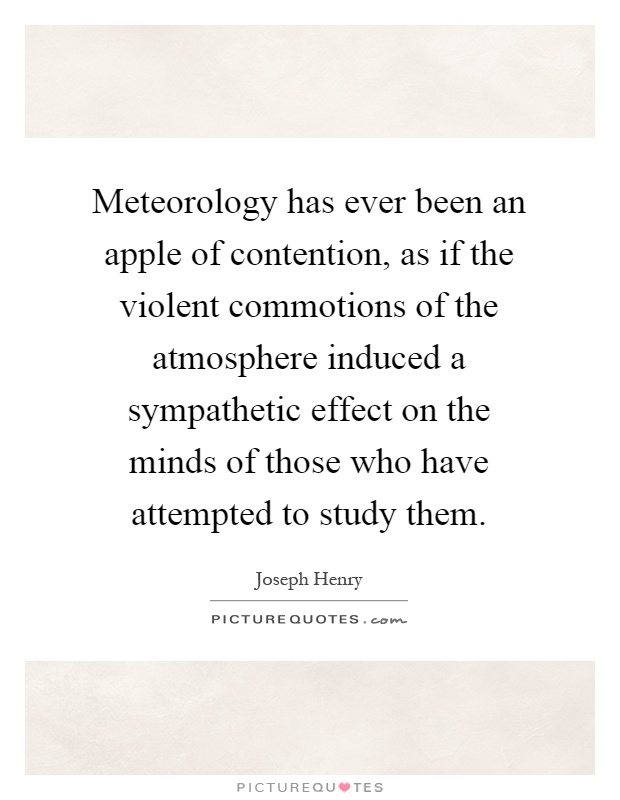 Meteorology has ever been an apple of contention, as if the violent commotions of the atmosphere induced a sympathetic effect on the minds of those who have attempted to study them.

Joseph Henry

PICTUREQUOTES.com

PICTUREQUOTES